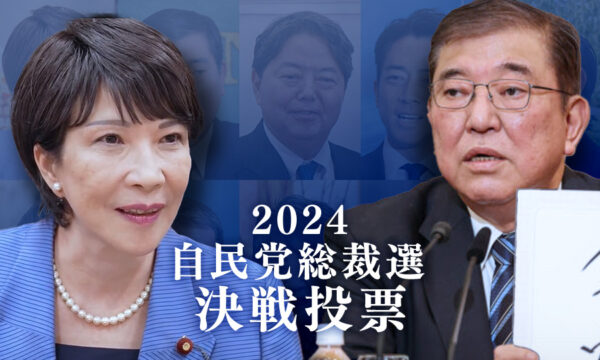 2024
自民党総裁選
決戦投票